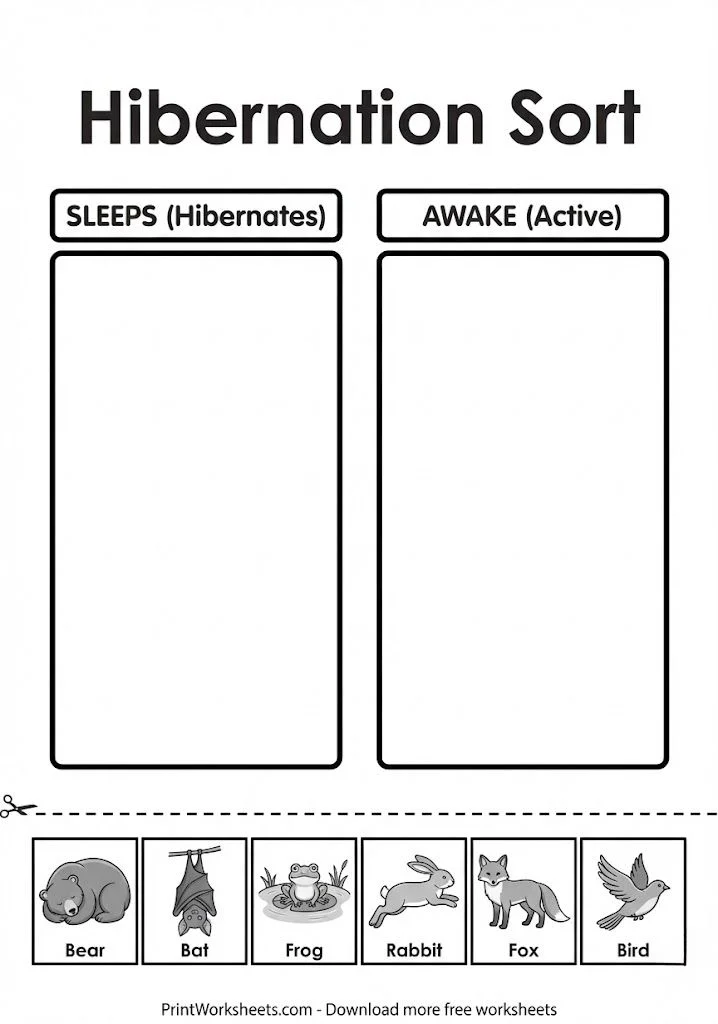 Hibernation Sort

SLEEPS (Hibernates)

AWAKE (Active)

Bear

Bat

Frog

Rabbit

Fox

Bird

PrintWorksheets.com - Download more free worksheets